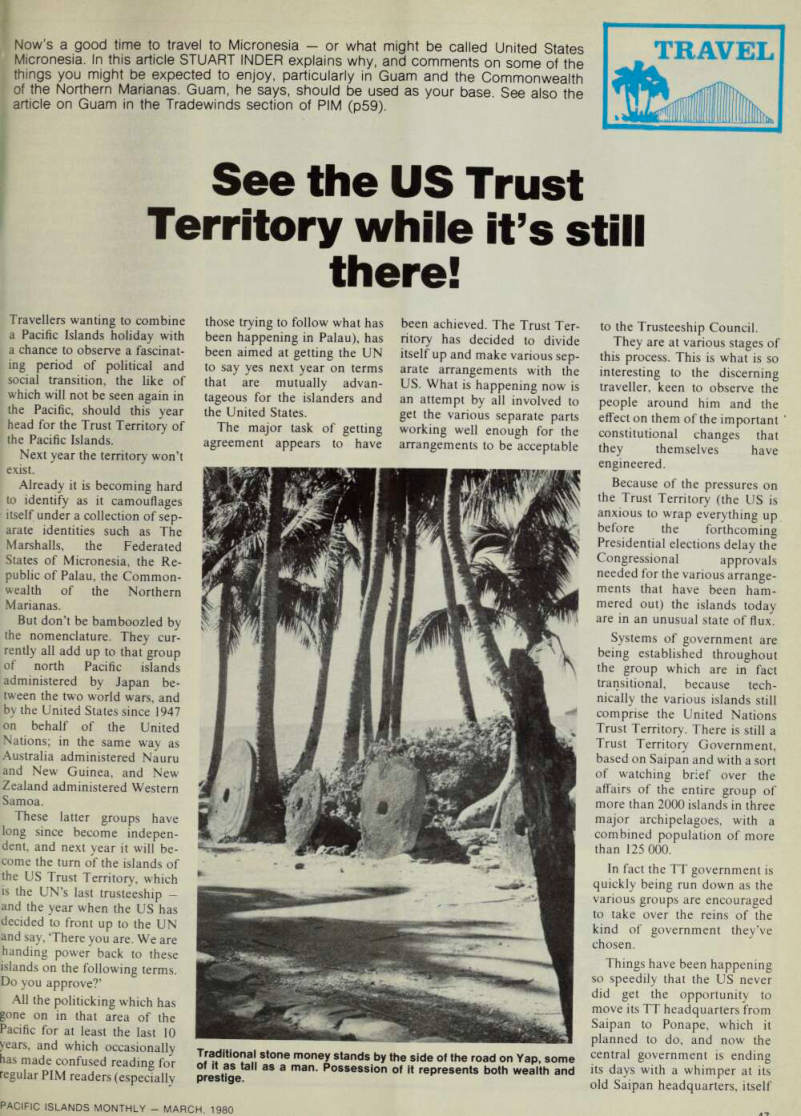 Now's a good time to travel to Micronesia — or what might be called United States Micronesia. In this article STUART INDER explains why, and comments on some of the things you might be expected to enjoy, particularly in Guam and the Commonwealth of the Northern Marianas. Guam, he says, should be used as your base. See also the article on Guam in the Tradewinds section of PIM (p59).

TRAVEL

See the US Trust Territory while it's still there!

Travellers wanting to combine a Pacific Islands holiday with a chance to observe a fascinating period of political and social transition, the like of which will not be seen again in the Pacific, should this year head for the Trust Territory of the Pacific Islands.

Next year the territory won't exist.

Already it is becoming hard to identify as it camouflages itself under a collection of separate identities such as The Marshalls, the Federated States of Micronesia, the Republic of Palau, the Commonwealth of the Northern Marianas.

But don't be bamboozled by the nomenclature. They currently all add up to that group of north Pacific islands administered by Japan between the two world wars, and by the United States since 1947 on behalf of the United Nations; in the same way as Australia administered Nauru and New Guinea, and New Zealand administered Western Samoa.

These latter groups have long since become independent, and next year it will become the turn of the islands of the US Trust Territory, which is the UN's last trusteeship — and the year when the US has decided to front up to the UN and say, 'There you are. We are handing power back to these islands on the following terms. Do you approve?'

All the politicking which has gone on in that area of the Pacific for at least the last 10 years, and which occasionally has made confused reading for regular PIM readers (especially those trying to follow what has been happening in Palau), has been aimed at getting the UN to say yes next year on terms that are mutually advantageous for the islanders and the United States.

The major task of getting agreement appears to have been achieved. The Trust Territory has decided to divide itself up and make various separate arrangements with the US. What is happening now is an attempt by all involved to get the various separate parts working well enough for the arrangements to be acceptable to the Trusteeship Council.

They are at various stages of this process. This is what is so interesting to the discerning traveller, keen to observe the people around him and the effect on them of the important constitutional changes that they themselves have engineered.

Because of the pressures on the Trust Territory (the US is anxious to wrap everything up before the forthcoming Presidential elections delay the Congressional approvals needed for the various arrangements that have been hammered out) the islands today are in an unusual state of flux.

Systems of government are being established throughout the group which are in fact transitional, because technically the various islands still comprise the United Nations Trust Territory. There is still a Trust Territory Government, based on Saipan and with a sort of watching brief over the affairs of the entire group of more than 2000 islands in three major archipelagoes, with a combined population of more than 125 000.

In fact the TT government is quickly being run down as the various groups are encouraged to take over the reins of the kind of government they've chosen.

Things have been happening so speedily that the US never did get the opportunity to move its TT headquarters from Saipan to Ponape, which it planned to do, and now the central government is ending its days with a whimper at its old Saipan headquarters, itself

Traditional stone money stands by the side of the road on Yap, some of it as tall as a man. Possession of it represents both wealth and prestige.

PACIFIC ISLANDS MONTHLY — MARCH, 1980